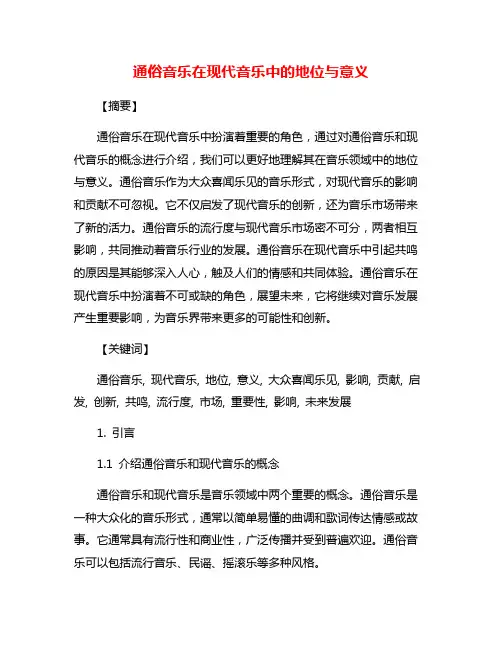 通俗音乐在现代音乐中的地位与意义

【摘要】

通俗音乐在现代音乐中扮演着重要的角色，通过对通俗音乐和现代音乐的概念进行介绍，我们可以更好地理解其在音乐领域中的地位与意义。通俗音乐作为大众喜闻乐见的音乐形式，对现代音乐的影响和贡献不可忽视。它不仅启发了现代音乐的创新，还为音乐市场带来了新的活力。通俗音乐的流行度与现代音乐市场密不可分，两者相互影响，共同推动着音乐行业的发展。通俗音乐在现代音乐中引起共鸣的原因是其能够深入人心，触及人们的情感和共同体验。通俗音乐在现代音乐中扮演着不可或缺的角色，展望未来，它将继续对音乐发展产生重要影响，为音乐界带来更多的可能性和创新。

【关键词】

通俗音乐, 现代音乐, 地位, 意义, 大众喜闻乐见, 影响, 贡献, 启发, 创新, 共鸣, 流行度, 市场, 重要性, 影响, 未来发展

1. 引言

1.1 介绍通俗音乐和现代音乐的概念

通俗音乐和现代音乐是音乐领域中两个重要的概念。通俗音乐是一种大众化的音乐形式，通常以简单易懂的曲调和歌词传达情感或故事。它通常具有流行性和商业性，广泛传播并受到普遍欢迎。通俗音乐可以包括流行音乐、民谣、摇滚乐等多种风格。